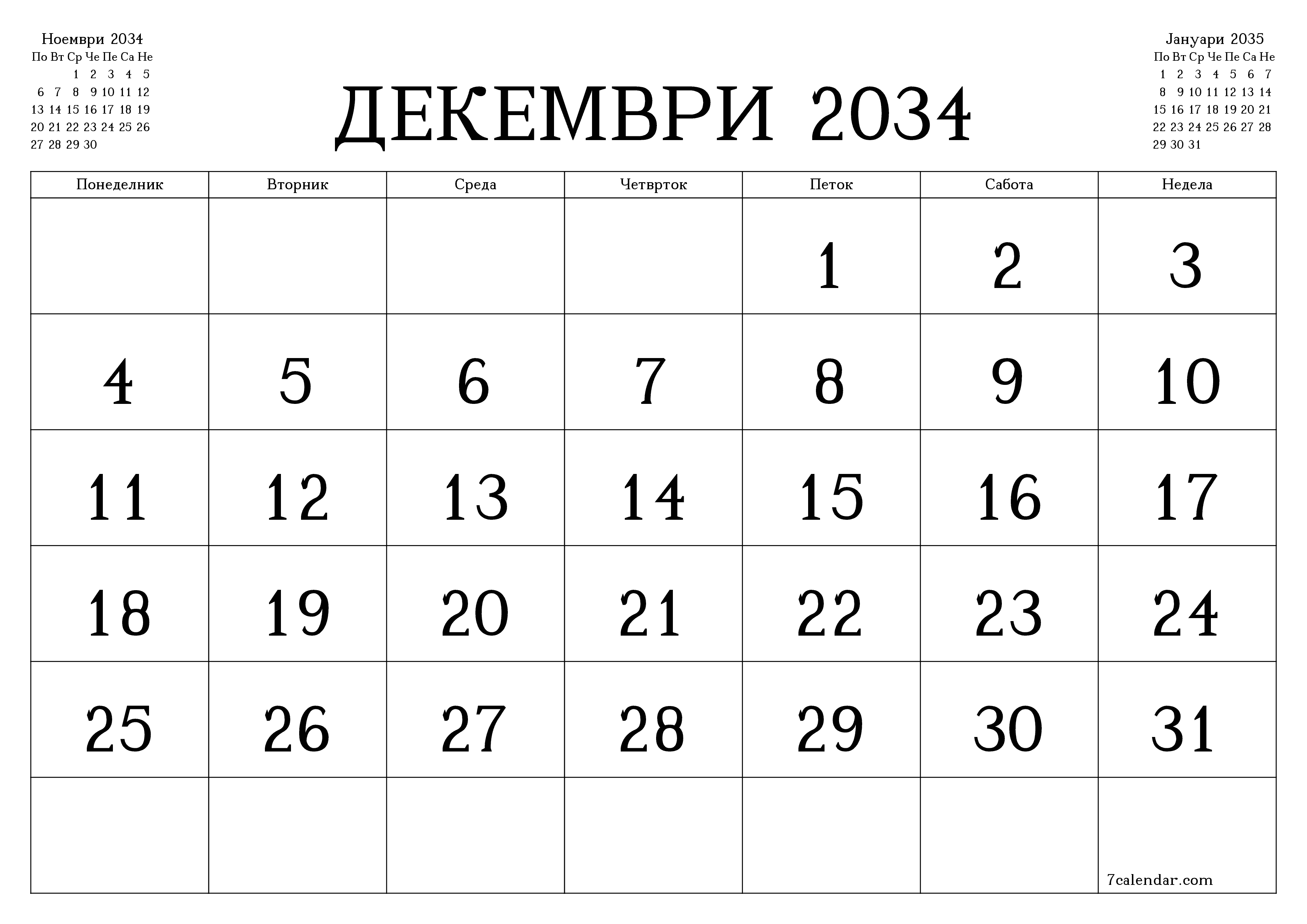 Ноември 2034

| По | Вт | Ср | Че | Пе | Са | Не |
|---|---|---|---|---|---|---|
| | | 1 | 2 | 3 | 4 | 5 |
| 6 | 7 | 8 | 9 | 10 | 11 | 12 |
| 13 | 14 | 15 | 16 | 17 | 18 | 19 |
| 20 | 21 | 22 | 23 | 24 | 25 | 26 |
| 27 | 28 | 29 | 30 | | | |

ДЕКЕМВРИ 2034

Јануари 2035

| По | Вт | Ср | Че | Пе | Са | Не |
|---|---|---|---|---|---|---|
| 1 | 2 | 3 | 4 | 5 | 6 | 7 |
| 8 | 9 | 10 | 11 | 12 | 13 | 14 |
| 15 | 16 | 17 | 18 | 19 | 20 | 21 |
| 22 | 23 | 24 | 25 | 26 | 27 | 28 |
| 29 | 30 | 31 | | | | |

| Понеделник | Вторник | Среда | Четврток | Петок | Сабота | Недела |
|---|---|---|---|---|---|---|
| | | | | 1 | 2 | 3 |
| 4 | 5 | 6 | 7 | 8 | 9 | 10 |
| 11 | 12 | 13 | 14 | 15 | 16 | 17 |
| 18 | 19 | 20 | 21 | 22 | 23 | 24 |
| 25 | 26 | 27 | 28 | 29 | 30 | 31 |
| | | | | | | 7calendar.com |